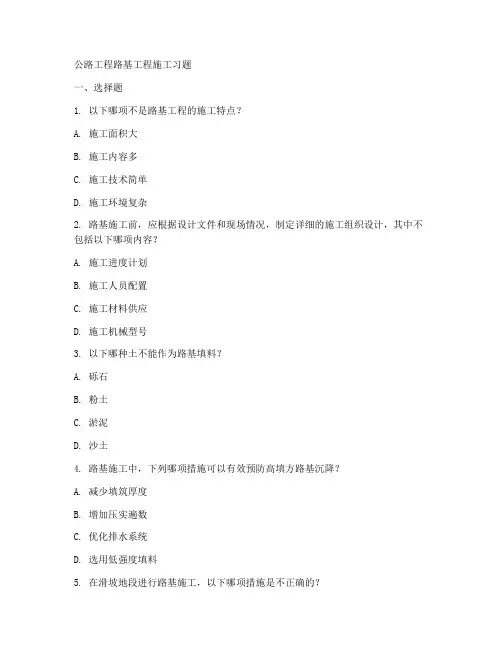 公路工程路基工程施工习题

一、选择题

1. 以下哪项不是路基工程的施工特点？

A. 施工面积大

B. 施工内容多

C. 施工技术简单

D. 施工环境复杂

2. 路基施工前，应根据设计文件和现场情况，制定详细的施工组织设计，其中不包括以下哪项内容？

A. 施工进度计划

B. 施工人员配置

C. 施工材料供应

D. 施工机械型号

3. 以下哪种土不能作为路基填料？

A. 砾石

B. 粉土

C. 淤泥

D. 沙土

4. 路基施工中，下列哪项措施可以有效预防高填方路基沉降？

A. 减少填筑厚度

B. 增加压实遍数

C. 优化排水系统

D. 选用低强度填料

5. 在滑坡地段进行路基施工，以下哪项措施是不正确的？